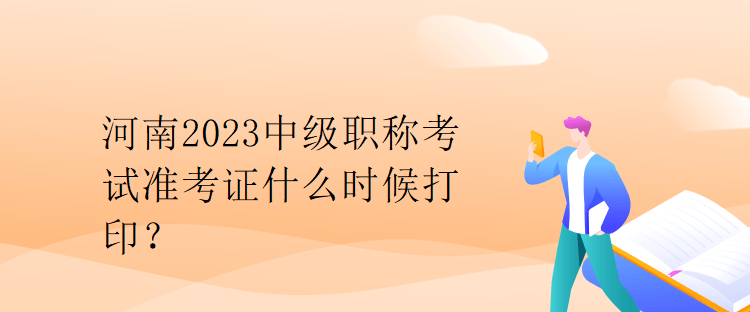 河南2023中级职称考试准考证什么时候打印？